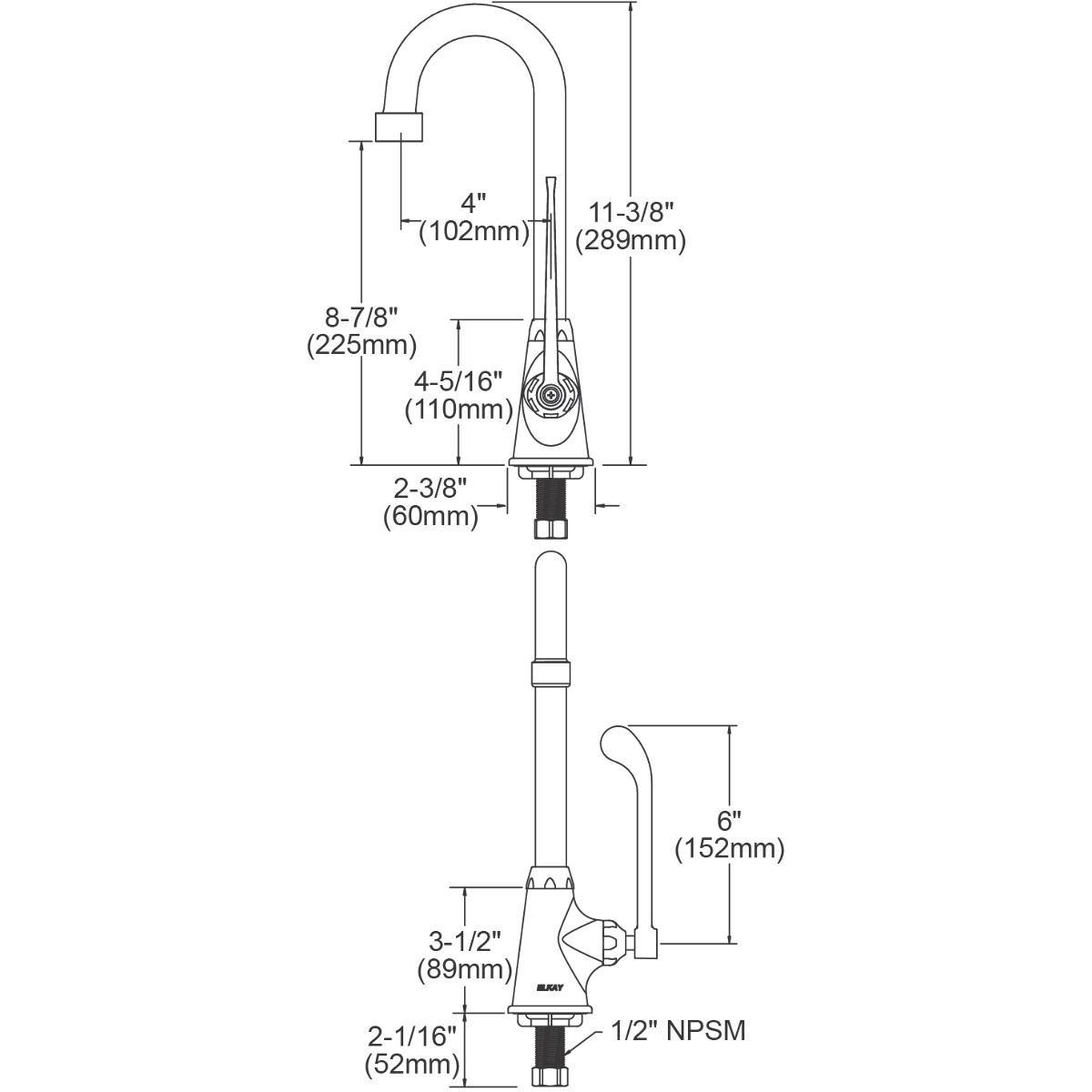 4"
(102mm)

11-3/8"
(289mm)

8-7/8"
(225mm)

4-5/16"
(110mm)

2-3/8"
(60mm)

6"
(152mm)

3-1/2"
(89mm)

ELKAY

2-1/16"
(52mm)

1/2" NPSM